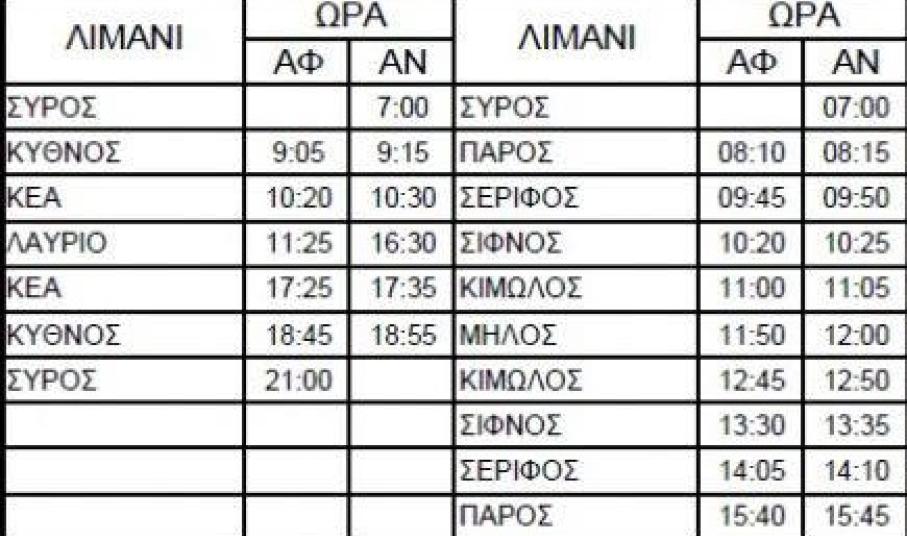 | ΛΙΜΑΝΙ | ΩΡΑ |  | ΛΙΜΑΝΙ | ΩΡΑ |  |
|---|---|---|---|---|---|
|  | ΑΦ | ΑΝ |  | ΑΦ | ΑΝ |
| ΣΥΡΟΣ |  | 7:00 | ΣΥΡΟΣ |  | 07:00 |
| ΚΥΘΝΟΣ | 9:05 | 9:15 | ΠΑΡΟΣ | 08:10 | 08:15 |
| ΚΕΑ | 10:20 | 10:30 | ΣΕΡΙΦΟΣ | 09:45 | 09:50 |
| ΛΑΥΡΙΟ | 11:25 | 16:30 | ΣΙΦΝΟΣ | 10:20 | 10:25 |
| ΚΕΑ | 17:25 | 17:35 | ΚΙΜΩΛΟΣ | 11:00 | 11:05 |
| ΚΥΘΝΟΣ | 18:45 | 18:55 | ΜΗΛΟΣ | 11:50 | 12:00 |
| ΣΥΡΟΣ | 21:00 |  | ΚΙΜΩΛΟΣ | 12:45 | 12:50 |
|  |  |  | ΣΙΦΝΟΣ | 13:30 | 13:35 |
|  |  |  | ΣΕΡΙΦΟΣ | 14:05 | 14:10 |
|  |  |  | ΠΑΡΟΣ | 15:40 | 15:45 |